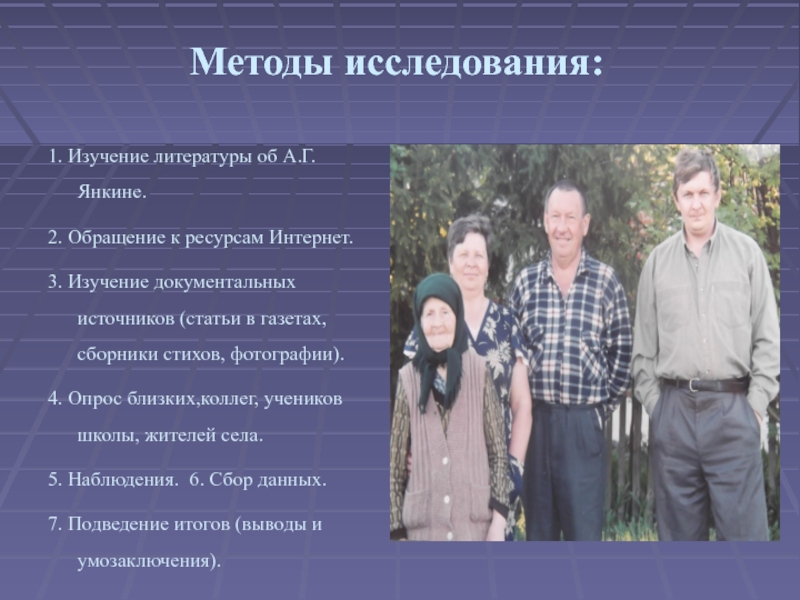 Методы исследования:

1. Изучение литературы об А.Г. Янкине.

2. Обращение к ресурсам Интернет.

3. Изучение документальных источников (статьи в газетах, сборники стихов, фотографии).

4. Опрос близких,коллег, учеников школы, жителей села.

5. Наблюдения. 6. Сбор данных.

7. Подведение итогов (выводы и умозаключения).